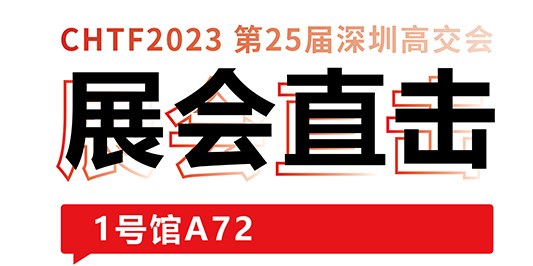 CHTF2023 第25届深圳高交会

展会直击

1号馆A72